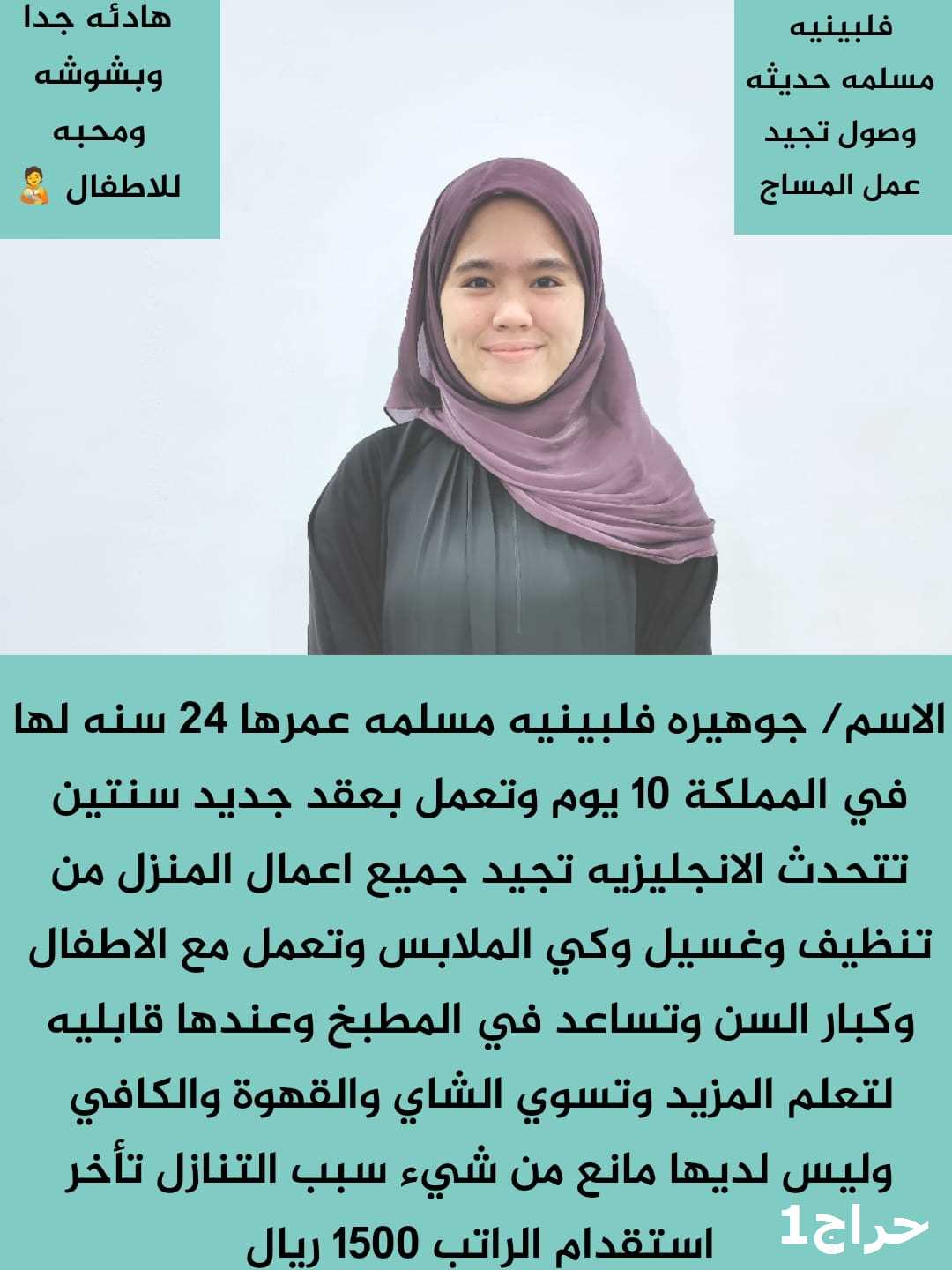 فلبينيه
مسلمه حديثه
وصول تجيد
عمل المساج

هادئه جدا
وبشوشه
ومحبه
للاطفال

الاسم/ جوهيره فلبينيه مسلمه عمرها 24 سنه لها في المملكة 10 يوم وتعمل بعقد جديد سنتين تتحدث الانجليزيه تجيد جميع اعمال المنزل من تنظيف وغسيل وكي الملابس وتعمل مع الاطفال وكبار السن وتساعد في المطبخ وعندها قابليه لتعلم المزيد وتسوي الشاي والقهوة والكافي وليس لديها مانع من شيء سبب التنازل تأخر استقدام الراتب 1500 ريال

حراج1